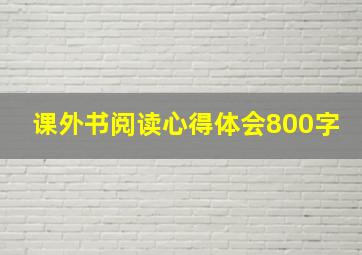 课外书阅读心得体会800字